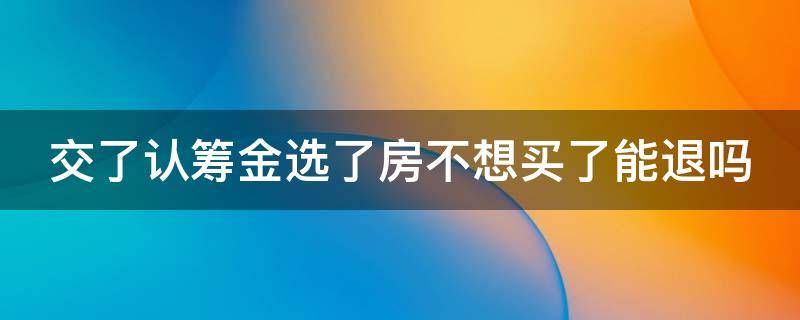 交了认筹金选了房不想买了能退吗